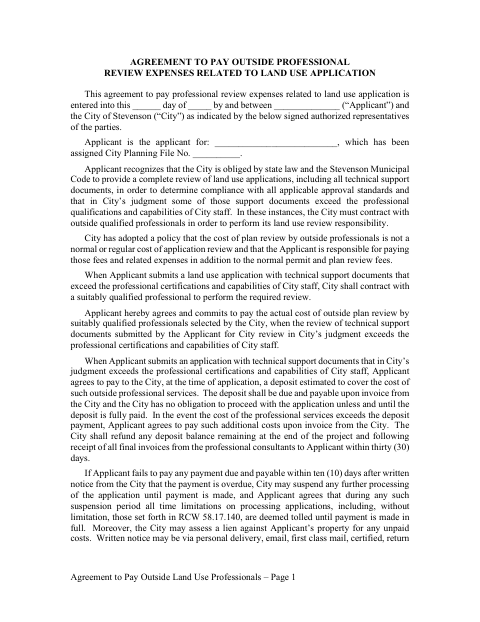 AGREEMENT TO PAY OUTSIDE PROFESSIONAL
REVIEW EXPENSES RELATED TO LAND USE APPLICATION

This agreement to pay professional review expenses related to land use application is entered into this ____ day of ____ by and between ____ ("Applicant") and the City of Stevenson ("City") as indicated by the below signed authorized representatives of the parties.

Applicant is the applicant for: ____, which has been assigned City Planning File No. ____.

Applicant recognizes that the City is obliged by state law and the Stevenson Municipal Code to provide a complete review of land use applications, including all technical support documents, in order to determine compliance with all applicable approval standards and that in City's judgment some of those support documents exceed the professional qualifications and capabilities of City staff. In these instances, the City must contract with outside qualified professionals in order to perform its land use review responsibility.

City has adopted a policy that the cost of plan review by outside professionals is not a normal or regular cost of application review and that the Applicant is responsible for paying those fees and related expenses in addition to the normal permit and plan review fees.

When Applicant submits a land use application with technical support documents that exceed the professional certifications and capabilities of City staff, City shall contract with a suitably qualified professional to perform the required review.

Applicant hereby agrees and commits to pay the actual cost of outside plan review by suitably qualified professionals selected by the City, when the review of technical support documents submitted by the Applicant for City review in City's judgment exceeds the professional certifications and capabilities of City staff.

When Applicant submits an application with technical support documents that in City's judgment exceeds the professional certifications and capabilities of City staff, Applicant agrees to pay to the City, at the time of application, a deposit estimated to cover the cost of such outside professional services. The deposit shall be due and payable upon invoice from the City and the City has no obligation to proceed with the application unless and until the deposit is fully paid. In the event the cost of the professional services exceeds the deposit payment, Applicant agrees to pay such additional costs upon invoice from the City. The City shall refund any deposit balance remaining at the end of the project and following receipt of all final invoices from the professional consultants to Applicant within thirty (30) days.

If Applicant fails to pay any payment due and payable within ten (10) days after written notice from the City that the payment is overdue, City may suspend any further processing of the application until payment is made, and Applicant agrees that during any such suspension period all time limitations on processing applications, including, without limitation, those set forth in RCW 58.17.140, are deemed tolled until payment is made in full. Moreover, the City may assess a lien against Applicant's property for any unpaid costs. Written notice may be via personal delivery, email, first class mail, certified, return

Agreement to Pay Outside Land Use Professionals – Page 1